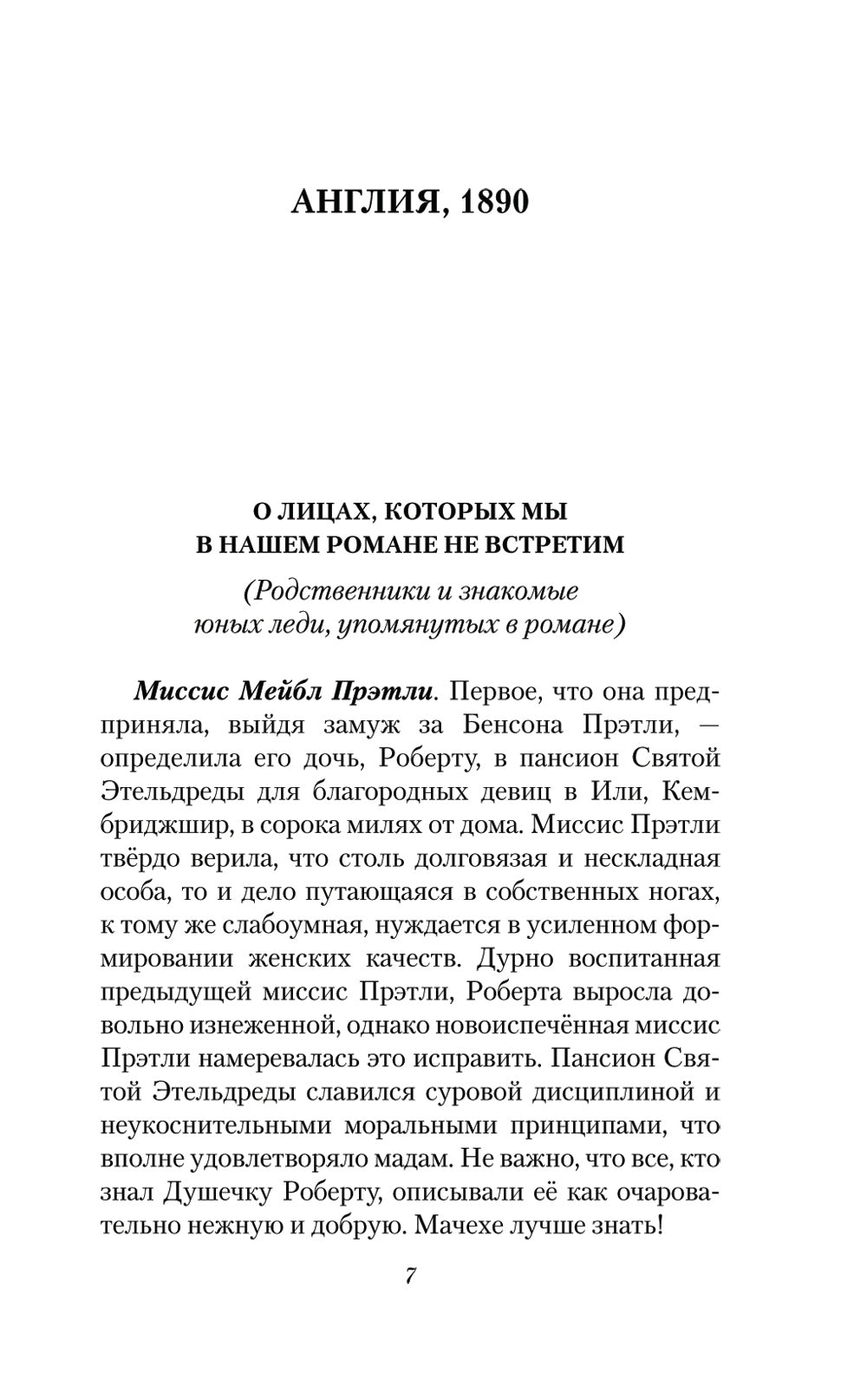 АНГЛИЯ, 1890

О ЛИЦАХ, КОТОРЫХ МЫ В НАШЕМ РОМАНЕ НЕ ВСТРЕТИМ

(Родственники и знакомые юных леди, упомянутых в романе)

Миссис Мейбл Прэтли. Первое, что она предприняла, выйдя замуж за Бенсона Прэтли, — определила его дочь, Роберту, в пансион Святой Этельдреды для благородных девиц в Или, Кембриджшир, в сорока милях от дома. Миссис Прэтли твёрдо верила, что столь долговязая и нескладная особа, то и дело путающаяся в собственных ногах, к тому же слабоумная, нуждается в усиленном формировании женских качеств. Дурно воспитанная предыдущей миссис Прэтли, Роберта выросла довольно изнеженной, однако новоиспечённая миссис Прэтли намеревалась это исправить. Пансион Святой Этельдреды славился суровой дисциплиной и неукоснительными моральными принципами, что вполне удовлетворяло мадам. Не важно, что все, кто знал Душечку Роберту, описывали её как очаровательно нежную и добрую. Мачехе лучше знать!

7